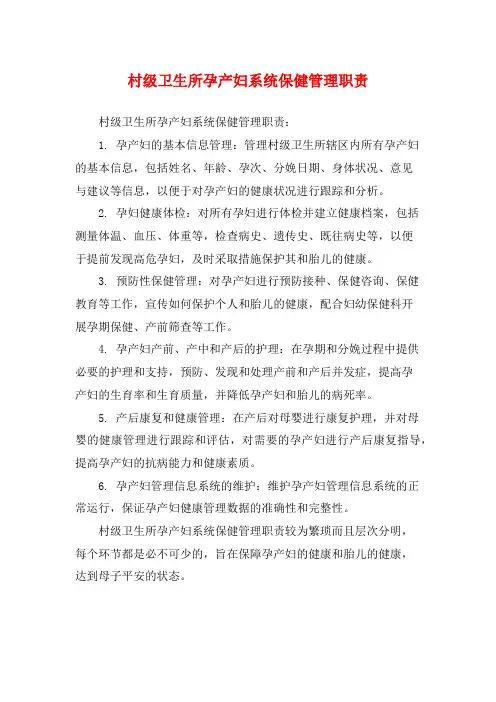 村级卫生所孕产妇系统保健管理职责

村级卫生所孕产妇系统保健管理职责：

1. 孕产妇的基本信息管理：管理村级卫生所辖区内所有孕产妇的基本信息，包括姓名、年龄、孕次、分娩日期、身体状况、意见与建议等信息，以便于对孕产妇的健康状况进行跟踪和分析。

2. 孕妇健康体检：对所有孕妇进行体检并建立健康档案，包括测量体温、血压、体重等，检查病史、遗传史、既往病史等，以便于提前发现高危孕妇，及时采取措施保护其和胎儿的健康。

3. 预防性保健管理：对孕产妇进行预防接种、保健咨询、保健教育等工作，宣传如何保护个人和胎儿的健康，配合妇幼保健科开展孕期保健、产前筛查等工作。

4. 孕产妇产前、产中和产后的护理：在孕期和分娩过程中提供必要的护理和支持，预防、发现和处理产前和产后并发症，提高孕产妇的生育率和生育质量，并降低孕产妇和胎儿的病死率。

5. 产后康复和健康管理：在产后对母婴进行康复护理，并对母婴的健康管理进行跟踪和评估，对需要的孕产妇进行产后康复指导，提高孕产妇的抗病能力和健康素质。

6. 孕产妇管理信息系统的维护：维护孕产妇管理信息系统的正常运行，保证孕产妇健康管理数据的准确性和完整性。

村级卫生所孕产妇系统保健管理职责较为繁琐而且层次分明，每个环节都是必不可少的，旨在保障孕产妇的健康和胎儿的健康，达到母子平安的状态。